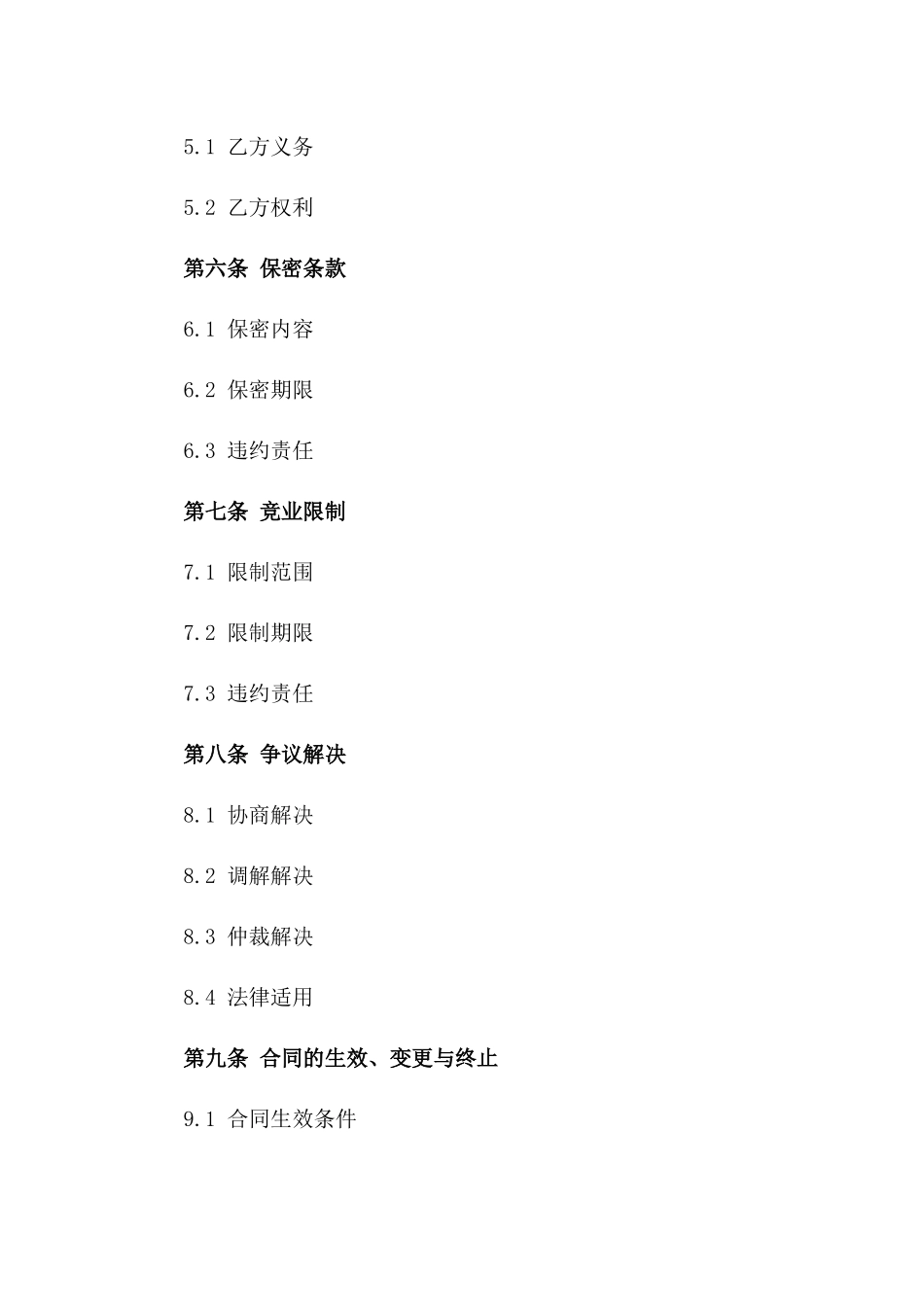 5.1 乙方义务

5.2 乙方权利

第六条 保密条款

6.1 保密内容

6.2 保密期限

6.3 违约责任

第七条 竞业限制

7.1 限制范围

7.2 限制期限

7.3 违约责任

第八条 争议解决

8.1 协商解决

8.2 调解解决

8.3 仲裁解决

8.4 法律适用

第九条 合同的生效、变更与终止

9.1 合同生效条件